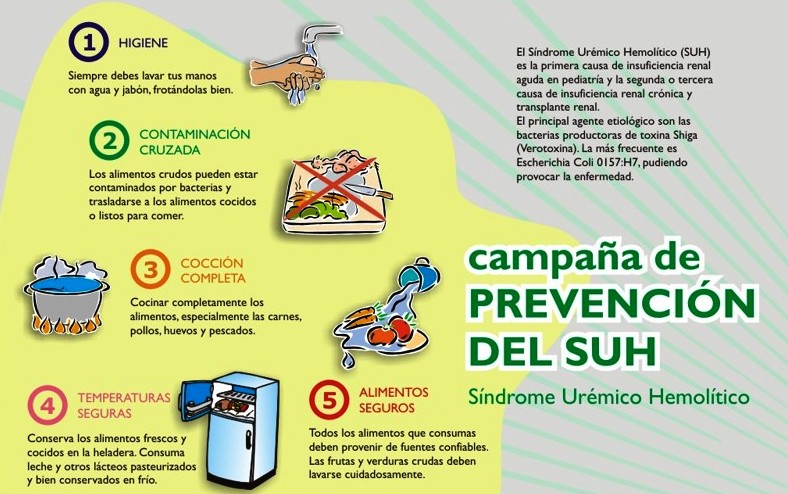 1 HIGIENE

Siempre debes lavar tus manos con agua y jabón, frotándolas bien.

2 CONTAMINACIÓN CRUZADA

Los alimentos crudos pueden estar contaminados por bacterias y trasladarse a los alimentos cocidos o listos para comer.

3 COCCIÓN COMPLETA

Cocinar completamente los alimentos, especialmente las carnes, pollos, huevos y pescados.

4 TEMPERATURAS SEGURAS

Conserva los alimentos frescos y cocidos en la heladera. Consuma leche y otros lácteos pasteurizados y bien conservados en frío.

5 ALIMENTOS SEGUROS

Todos los alimentos que consumas deben provenir de fuentes confiables. Las frutas y verduras crudas deben lavarse cuidadosamente.

El Síndrome Urémico Hemolítico (SUH) es la primera causa de insuficiencia renal aguda en pediatría y la segunda o tercera causa de insuficiencia renal crónica y transplante renal.
El principal agente etiológico son las bacterias productoras de toxina Shiga (Verotoxina). La más frecuente es Escherichia Coli 0157:H7, pudiendo provocar la enfermedad.

campaña de PREVENCIÓN DEL SUH

Síndrome Urémico Hemolítico